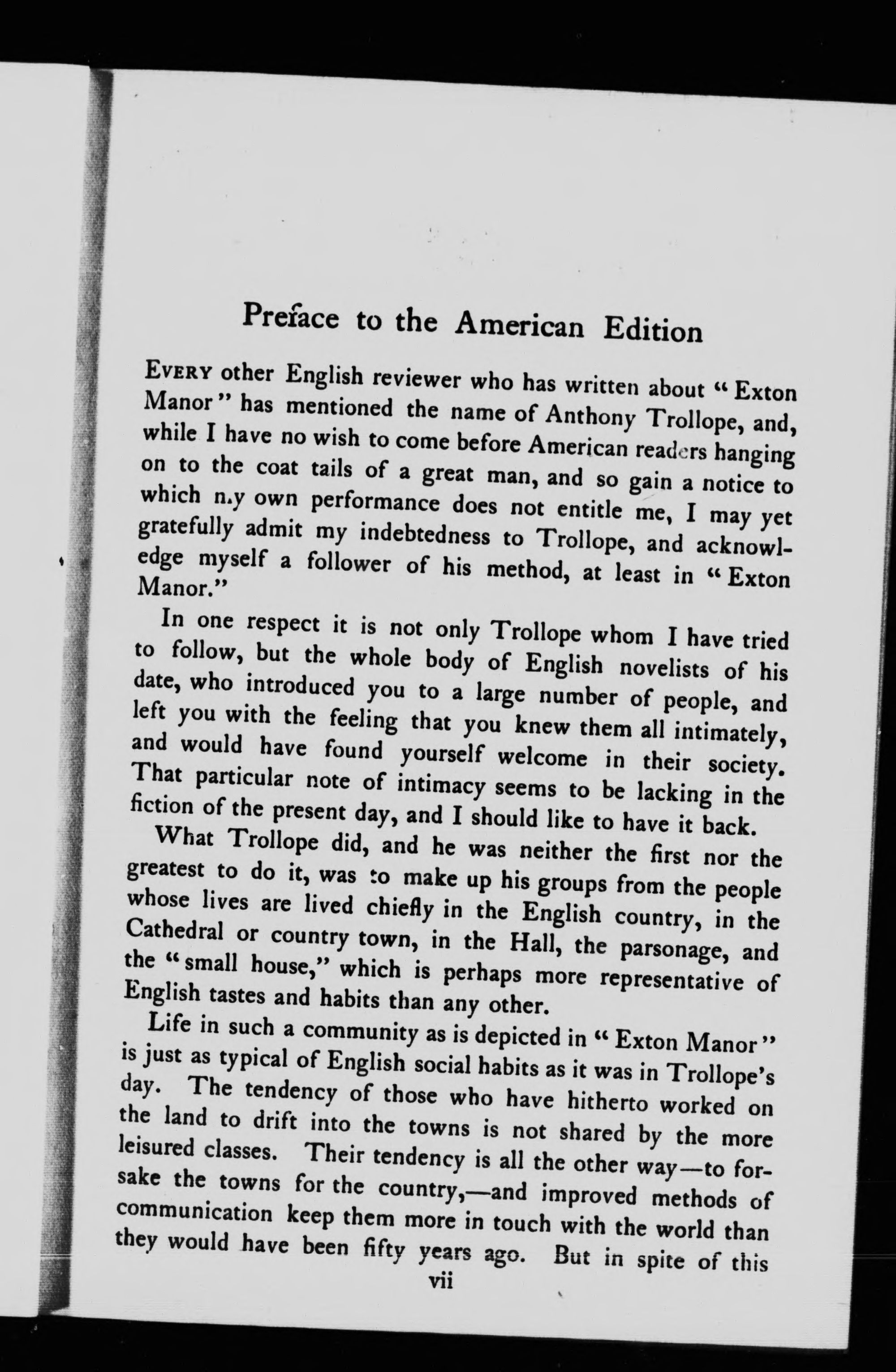 Preface to the American Edition

EVERY other English reviewer who has written about "Exton Manor" has mentioned the name of Anthony Trollope, and, while I have no wish to come before American readers hanging on to the coat tails of a great man, and so gain a notice to which my own performance does not entitle me, I may yet gratefully admit my indebtedness to Trollope, and acknowledge myself a follower of his method, at least in "Exton Manor."

In one respect it is not only Trollope whom I have tried to follow, but the whole body of English novelists of his date, who introduced you to a large number of people, and left you with the feeling that you knew them all intimately, and would have found yourself welcome in their society. That particular note of intimacy seems to be lacking in the fiction of the present day, and I should like to have it back.

What Trollope did, and he was neither the first nor the greatest to do it, was to make up his groups from the people whose lives are lived chiefly in the English country, in the Cathedral or country town, in the Hall, the parsonage, and the "small house," which is perhaps more representative of English tastes and habits than any other.

Life in such a community as is depicted in "Exton Manor" is just as typical of English social habits as it was in Trollope's day. The tendency of those who have hitherto worked on the land to drift into the towns is not shared by the more leisured classes. Their tendency is all the other way—to forsake the towns for the country,—and improved methods of communication keep them more in touch with the world than they would have been fifty years ago. But in spite of this

vii